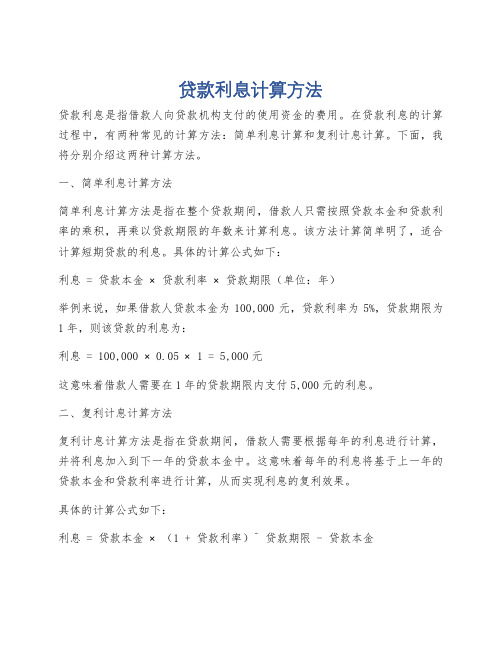 贷款利息计算方法

贷款利息是指借款人向贷款机构支付的使用资金的费用。在贷款利息的计算过程中，有两种常见的计算方法：简单利息计算和复利计息计算。下面，我将分别介绍这两种计算方法。

一、简单利息计算方法

简单利息计算方法是指在整个贷款期间，借款人只需按照贷款本金和贷款利率的乘积，再乘以贷款期限的年数来计算利息。该方法计算简单明了，适合计算短期贷款的利息。具体的计算公式如下：

利息 = 贷款本金 × 贷款利率 × 贷款期限（单位：年）

举例来说，如果借款人贷款本金为 100,000 元，贷款利率为 5%，贷款期限为 1 年，则该贷款的利息为：

利息 = 100,000 × 0.05 × 1 = 5,000 元

这意味着借款人需要在 1 年的贷款期限内支付 5,000 元的利息。

二、复利计息计算方法

复利计息计算方法是指在贷款期间，借款人需要根据每年的利息进行计算，并将利息加入到下一年的贷款本金中。这意味着每年的利息将基于上一年的贷款本金和贷款利率进行计算，从而实现利息的复利效果。

具体的计算公式如下：

利息 = 贷款本金 × （1 + 贷款利率）^ 贷款期限 - 贷款本金